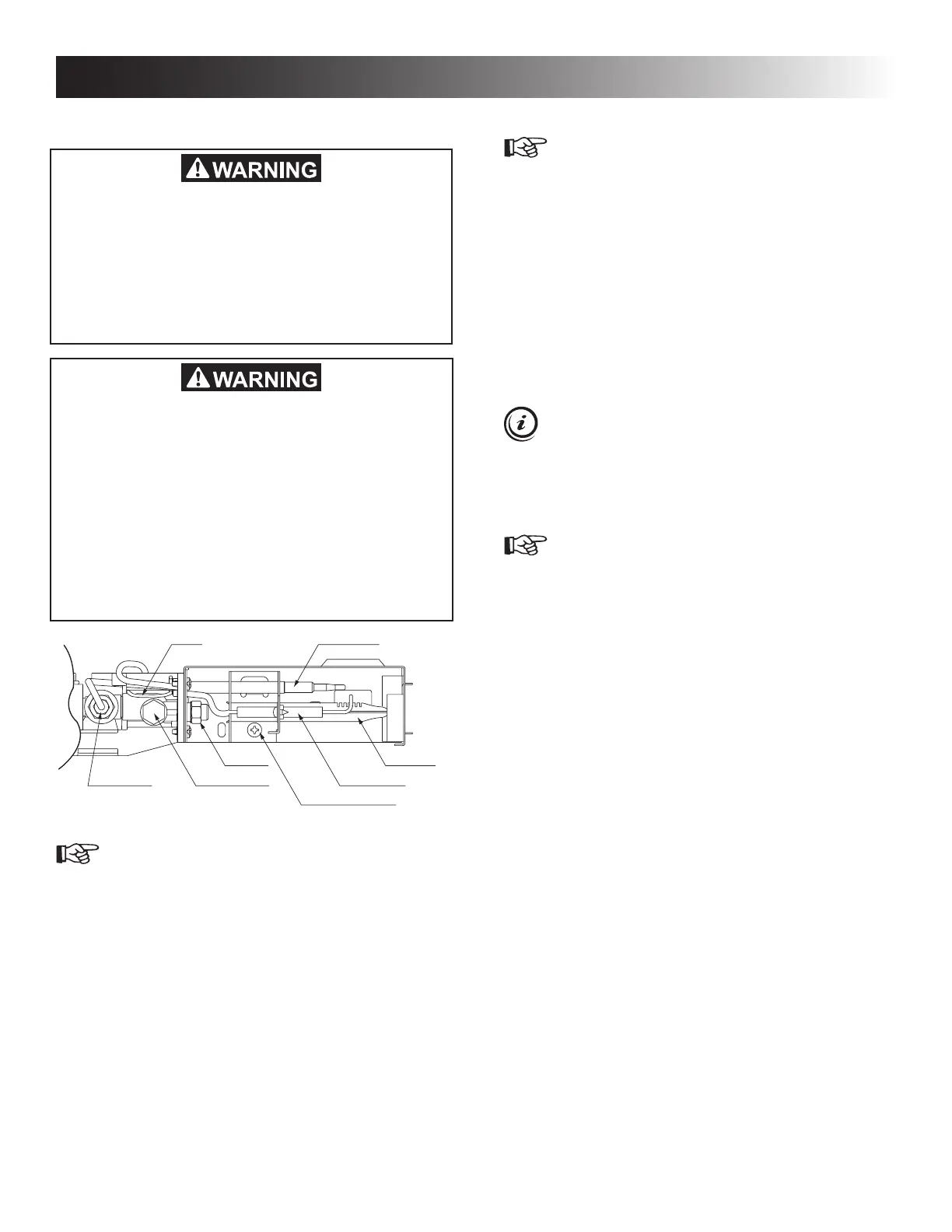 WARNING

WARNING